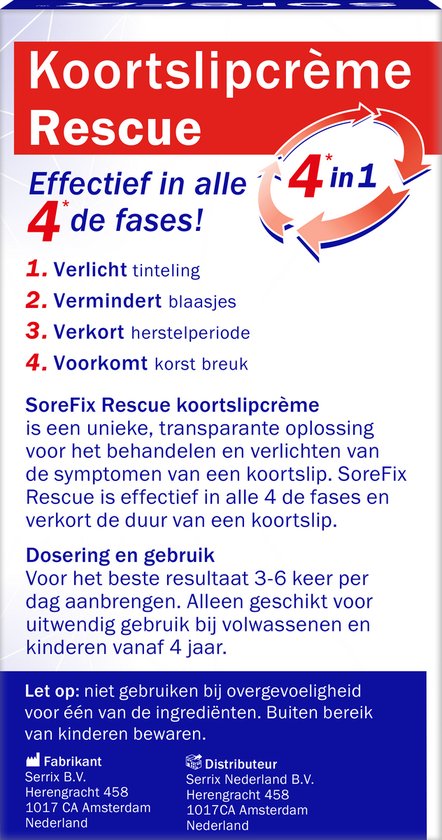 Koortslipcrème Rescue

Effectief in alle 4* de fases!

4* in 1

1. Verlicht tinteling
2. Vermindert blaasjes
3. Verkort herstelperiode
4. Voorkomt korst breuk

SoreFix Rescue koortslipcrème is een unieke, transparante oplossing voor het behandelen en verlichten van de symptomen van een koortslip. SoreFix Rescue is effectief in alle 4 de fases en verkort de duur van een koortslip.

Dosering en gebruik
Voor het beste resultaat 3-6 keer per dag aanbrengen. Alleen geschikt voor uitwendig gebruik bij volwassenen en kinderen vanaf 4 jaar.

Let op: niet gebruiken bij overgevoeligheid voor één van de ingrediënten. Buiten bereik van kinderen bewaren.

Fabrikant
Serrix B.V.
Herengracht 458
1017 CA Amsterdam
Nederland

Distributeur
Serrix Nederland B.V.
Herengracht 458
1017CA Amsterdam
Nederland